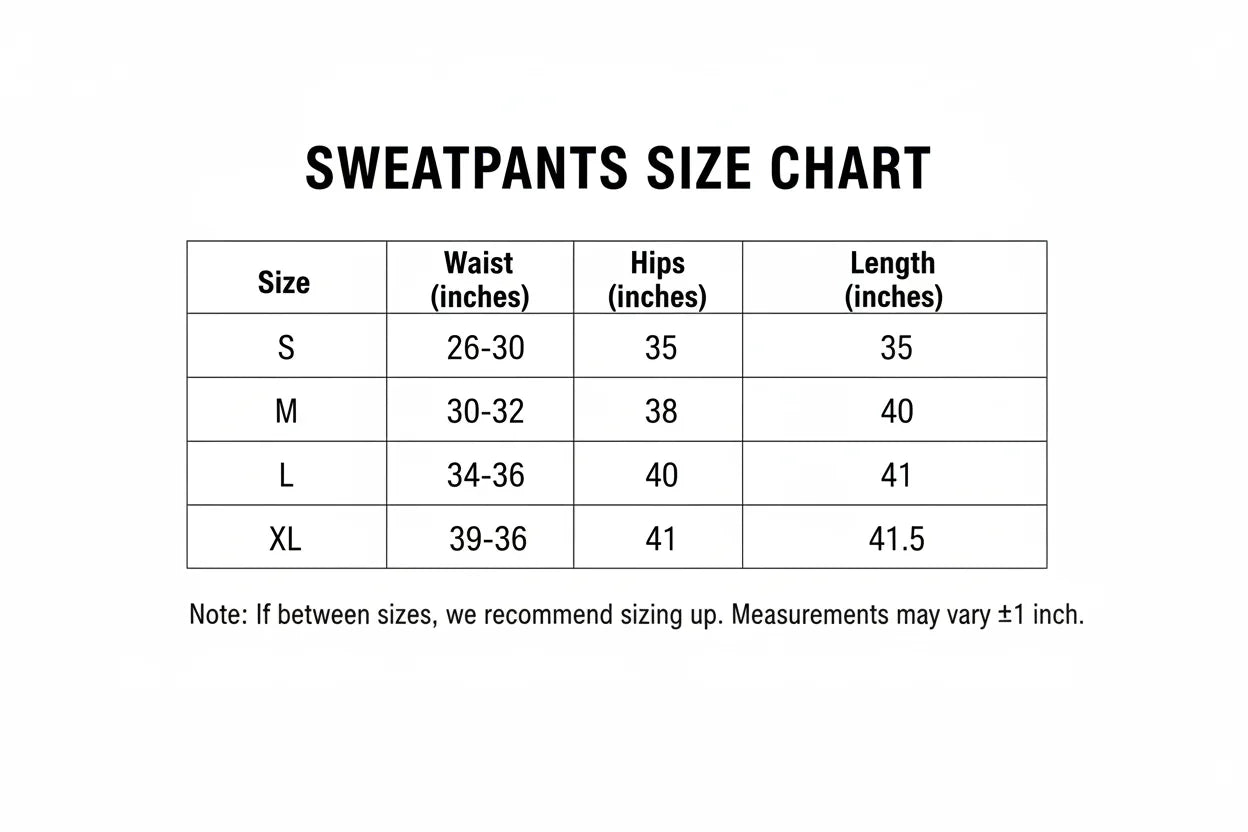 SWEATPANTS SIZE CHART

| Size | Waist (inches) | Hips (inches) | Length (inches) |
|---|---|---|---|
| S | 26-30 | 35 | 35 |
| M | 30-32 | 38 | 40 |
| L | 34-36 | 40 | 41 |
| XL | 39-36 | 41 | 41.5 |

Note: If between sizes, we recommend sizing up. Measurements may vary ±1 inch.